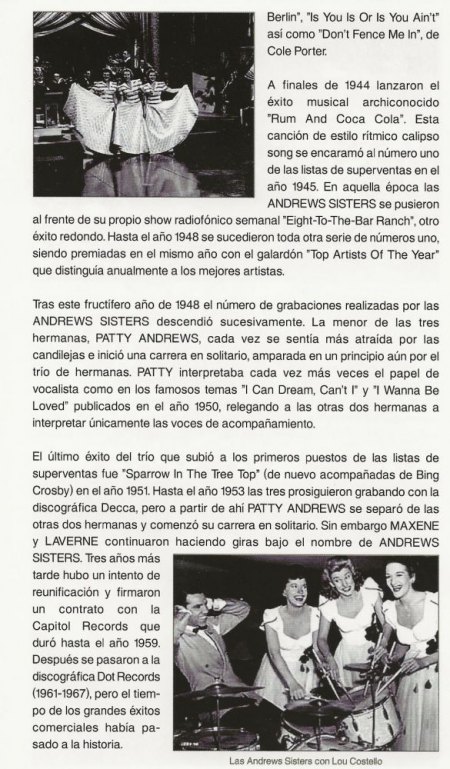 Berlin", "Is You Is Or Is You Ain't" así como "Don't Fence Me In", de Cole Porter.

A finales de 1944 lanzaron el éxito musical archiconocido "Rum And Coca Cola". Esta canción de estilo rítmico calipso song se encaramó al número uno de las listas de superventas en el año 1945. En aquella época las ANDREWS SISTERS se pusieron al frente de su propio show radiofónico semanal "Eight-To-The-Bar Ranch", otro éxito redondo. Hasta el año 1948 se sucedieron toda otra serie de números uno, siendo premiadas en el mismo año con el galardón "Top Artists Of The Year" que distinguía anualmente a los mejores artistas.

Tras este fructífero año de 1948 el número de grabaciones realizadas por las ANDREWS SISTERS descendió sucesivamente. La menor de las tres hermanas, PATTY ANDREWS, cada vez se sentía más atraída por las candilejas e inició una carrera en solitario, amparada en un principio aún por el trío de hermanas. PATTY interpretaba cada vez más veces el papel de vocalista como en los famosos temas "I Can Dream, Can't I" y "I Wanna Be Loved" publicados en el año 1950, relegando a las otras dos hermanas a interpretar únicamente las voces de acompañamiento.

El último éxito del trío que subió a los primeros puestos de las listas de superventas fue "Sparrow In The Tree Top" (de nuevo acompañadas de Bing Crosby) en el año 1951. Hasta el año 1953 las tres prosiguieron grabando con la discográfica Decca, pero a partir de ahí PATTY ANDREWS se separó de las otras dos hermanas y comenzó su carrera en solitario. Sin embargo MAXENE y LAVERNE continuaron haciendo giras bajo el nombre de ANDREWS SISTERS. Tres años más tarde hubo un intento de reunificación y firmaron un contrato con la Capitol Records que duró hasta el año 1959. Después se pasaron a la discográfica Dot Records (1961-1967), pero el tiempo de los grandes éxitos comerciales había pasado a la historia.

Las Andrews Sisters con Lou Costello